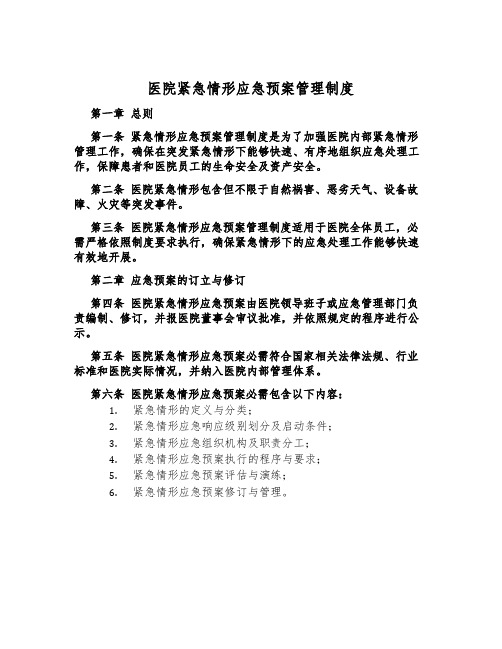 医院紧急情形应急预案管理制度

第一章 总则

第一条 紧急情形应急预案管理制度是为了加强医院内部紧急情形管理工作，确保在突发紧急情形下能够快速、有序地组织应急处理工作，保障患者和医院员工的生命安全及资产安全。

第二条 医院紧急情形包含但不限于自然祸害、恶劣天气、设备故障、火灾等突发事件。

第三条 医院紧急情形应急预案管理制度适用于医院全体员工，必需严格依照制度要求执行，确保紧急情形下的应急处理工作能够快速有效地开展。

第二章 应急预案的订立与修订

第四条 医院紧急情形应急预案由医院领导班子或应急管理部门负责编制、修订，并报医院董事会审议批准，并依照规定的程序进行公示。

第五条 医院紧急情形应急预案必需符合国家相关法律法规、行业标准和医院实际情况，并纳入医院内部管理体系。

第六条 医院紧急情形应急预案必需包含以下内容：
1. 紧急情形的定义与分类；
2. 紧急情形应急响应级别划分及启动条件；
3. 紧急情形应急组织机构及职责分工；
4. 紧急情形应急预案执行的程序与要求；
5. 紧急情形应急预案评估与演练；
6. 紧急情形应急预案修订与管理。